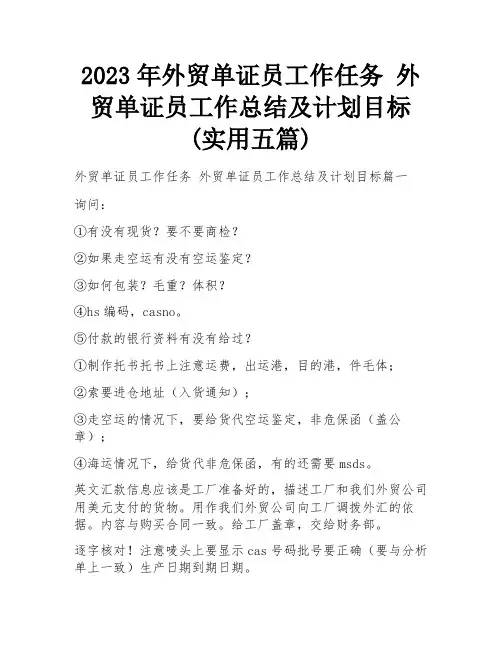 2023 年外贸单证员工作任务 外贸单证员工作总结及计划目标(实用五篇)

外贸单证员工作任务 外贸单证员工作总结及计划目标篇一

询问：

①有没有现货？要不要商检？

②如果走空运有没有空运鉴定？

③如何包装？毛重？体积？

④hs 编码，casno。

⑤付款的银行资料有没有给过？

①制作托书托书上注意运费，出运港，目的港，件毛体；

②索要进仓地址（入货通知）；

③走空运的情况下，要给货代空运鉴定，非危保函（盖公章）；

④海运情况下，给货代非危保函，有的还需要 msds。

英文汇款信息应该是工厂准备好的，描述工厂和我们外贸公司用美元支付的货物。用作我们外贸公司向工厂调拨外汇的依据。内容与购买合同一致。给工厂盖章，交给财务部。

逐字核对！注意唛头上要显示 cas 号码批号要正确（要与分析单上一致）生产日期到期日期。